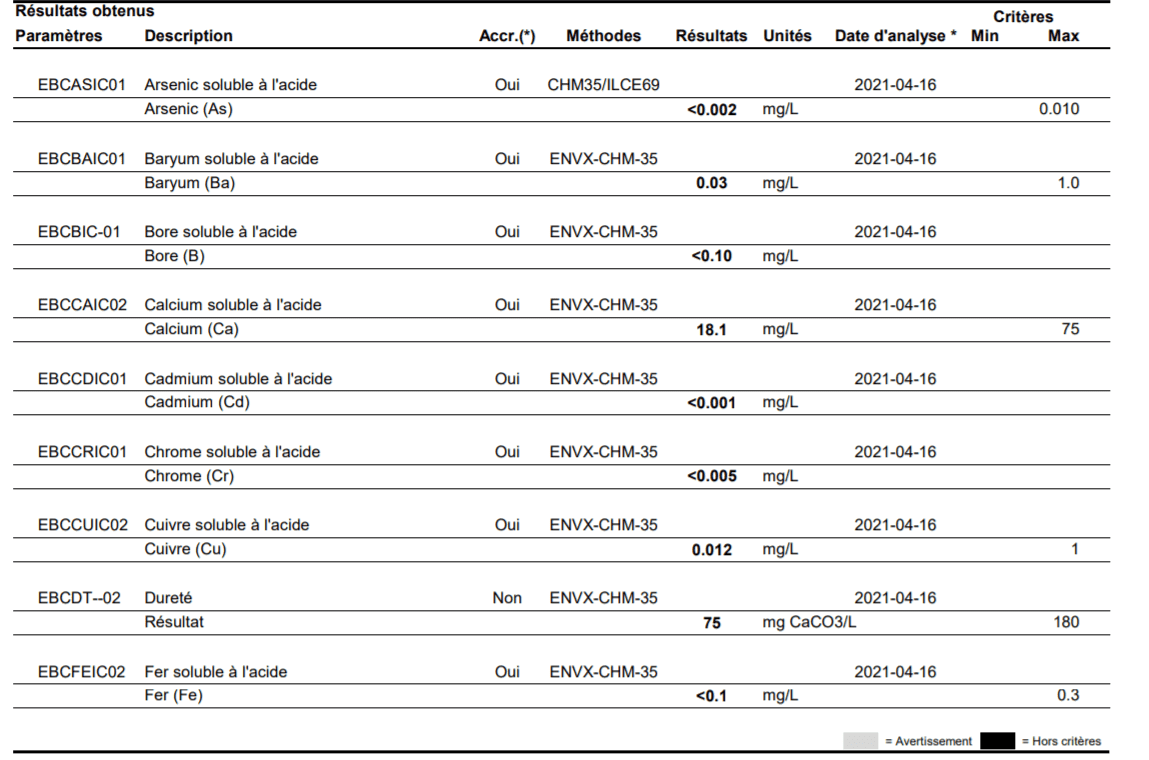 Résultats obtenus

| Paramètres | Description | Accr.(*) | Méthodes | Résultats | Unités | Date d'analyse * | Critères Min | Max |
|---|---|---|---|---|---|---|---|---|
| EBCASIC01 | Arsenic soluble à l'acide | Oui | CHM35/ILCE69 | | | 2021-04-16 | | |
| | Arsenic (As) | | | <0.002 | mg/L | | | 0.010 |
| EBCBAIC01 | Baryum soluble à l'acide | Oui | ENVX-CHM-35 | | | 2021-04-16 | | |
| | Baryum (Ba) | | | 0.03 | mg/L | | | 1.0 |
| EBCBIC-01 | Bore soluble à l'acide | Oui | ENVX-CHM-35 | | | 2021-04-16 | | |
| | Bore (B) | | | <0.10 | mg/L | | | |
| EBCCAIC02 | Calcium soluble à l'acide | Oui | ENVX-CHM-35 | | | 2021-04-16 | | |
| | Calcium (Ca) | | | 18.1 | mg/L | | | 75 |
| EBCCDIC01 | Cadmium soluble à l'acide | Oui | ENVX-CHM-35 | | | 2021-04-16 | | |
| | Cadmium (Cd) | | | <0.001 | mg/L | | | |
| EBCCRIC01 | Chrome soluble à l'acide | Oui | ENVX-CHM-35 | | | 2021-04-16 | | |
| | Chrome (Cr) | | | <0.005 | mg/L | | | |
| EBCCUIC02 | Cuivre soluble à l'acide | Oui | ENVX-CHM-35 | | | 2021-04-16 | | |
| | Cuivre (Cu) | | | 0.012 | mg/L | | | 1 |
| EBCDT--02 | Dureté | Non | ENVX-CHM-35 | | | 2021-04-16 | | |
| | Résultat | | | 75 | mg CaCO3/L | | | 180 |
| EBCFEIC02 | Fer soluble à l'acide | Oui | ENVX-CHM-35 | | | 2021-04-16 | | |
| | Fer (Fe) | | | <0.1 | mg/L | | | 0.3 |

= Avertissement = Hors critères